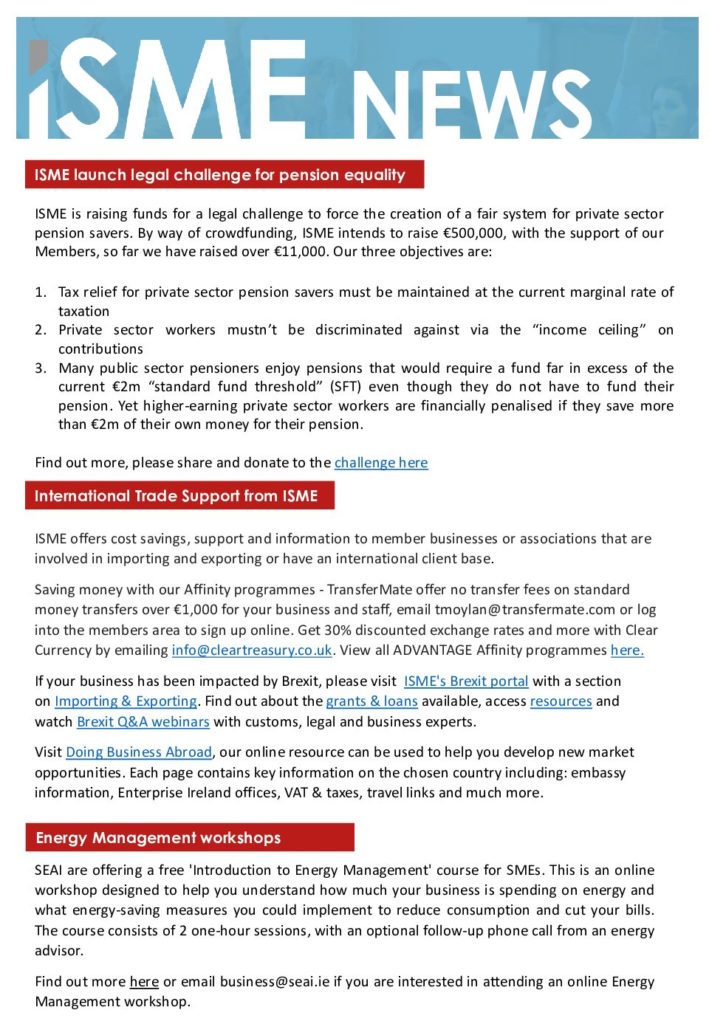 iSME NEWS

ISME launch legal challenge for pension equality

ISME is raising funds for a legal challenge to force the creation of a fair system for private sector pension savers. By way of crowdfunding, ISME intends to raise €500,000, with the support of our Members, so far we have raised over €11,000. Our three objectives are:

1. Tax relief for private sector pension savers must be maintained at the current marginal rate of taxation
2. Private sector workers mustn't be discriminated against via the "income ceiling" on contributions
3. Many public sector pensioners enjoy pensions that would require a fund far in excess of the current €2m "standard fund threshold" (SFT) even though they do not have to fund their pension. Yet higher-earning private sector workers are financially penalised if they save more than €2m of their own money for their pension.

Find out more, please share and donate to the challenge here

International Trade Support from ISME

ISME offers cost savings, support and information to member businesses or associations that are involved in importing and exporting or have an international client base.

Saving money with our Affinity programmes - TransferMate offer no transfer fees on standard money transfers over €1,000 for your business and staff, email tmoylan@transfermate.com or log into the members area to sign up online. Get 30% discounted exchange rates and more with Clear Currency by emailing info@cleartreasury.co.uk. View all ADVANTAGE Affinity programmes here.

If your business has been impacted by Brexit, please visit ISME's Brexit portal with a section on Importing & Exporting. Find out about the grants & loans available, access resources and watch Brexit Q&A webinars with customs, legal and business experts.

Visit Doing Business Abroad, our online resource can be used to help you develop new market opportunities. Each page contains key information on the chosen country including: embassy information, Enterprise Ireland offices, VAT & taxes, travel links and much more.

Energy Management workshops

SEAI are offering a free 'Introduction to Energy Management' course for SMEs. This is an online workshop designed to help you understand how much your business is spending on energy and what energy-saving measures you could implement to reduce consumption and cut your bills. The course consists of 2 one-hour sessions, with an optional follow-up phone call from an energy advisor.

Find out more here or email business@seai.ie if you are interested in attending an online Energy Management workshop.